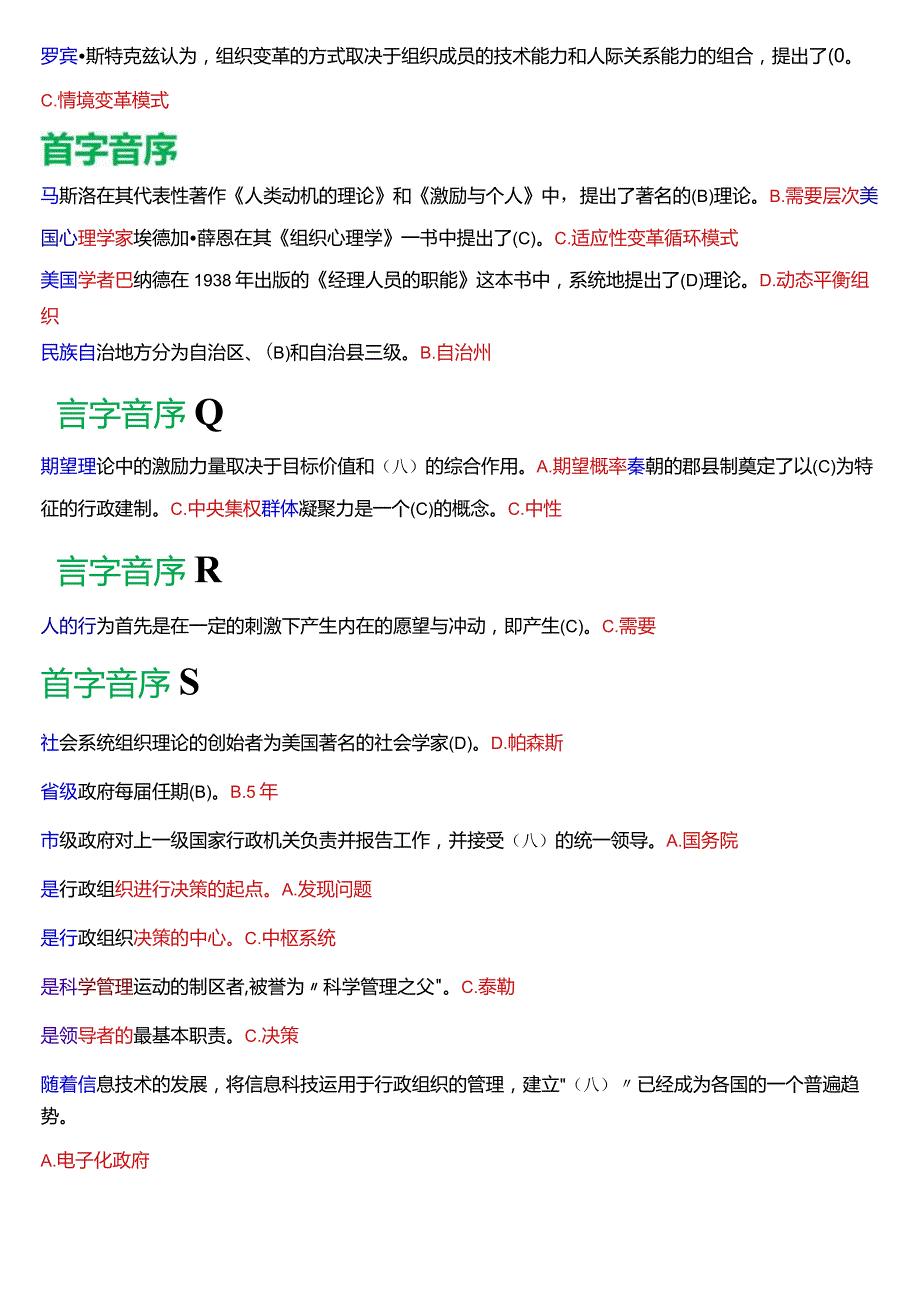 罗宾•斯特克兹认为，组织变革的方式取决于组织成员的技术能力和人际关系能力的组合，提出了(0。

C.情境变革模式

首字音序

马斯洛在其代表性著作《人类动机的理论》和《激励与个人》中，提出了著名的(B)理论。B.需要层次美国心理学家埃德加•薛恩在其《组织心理学》一书中提出了(C)。C.适应性变革循环模式

美国学者巴纳德在1938年出版的《经理人员的职能》这本书中，系统地提出了(D)理论。D.动态平衡组织

民族自治地方分为自治区、(B)和自治县三级。B.自治州

言字音序Q

期望理论中的激励力量取决于目标价值和（八）的综合作用。A.期望概率秦朝的郡县制奠定了以(C)为特征的行政建制。C.中央集权群体凝聚力是一个(C)的概念。C.中性

言字音序R

人的行为首先是在一定的刺激下产生内在的愿望与冲动，即产生(C)。C.需要

首字音序S

社会系统组织理论的创始者为美国著名的社会学家(D)。D.帕森斯

省级政府每届任期(B)。B.5年

市级政府对上一级国家行政机关负责并报告工作，并接受（八）的统一领导。A.国务院

是行政组织进行决策的起点。A.发现问题

是行政组织决策的中心。C.中枢系统

是科学管理运动的制区者,被誉为〃科学管理之父"。C.泰勒

是领导者的最基本职责。C.决策

随着信息技术的发展，将信息科技运用于行政组织的管理，建立"（八）〃已经成为各国的一个普遍趋势。

A.电子化政府